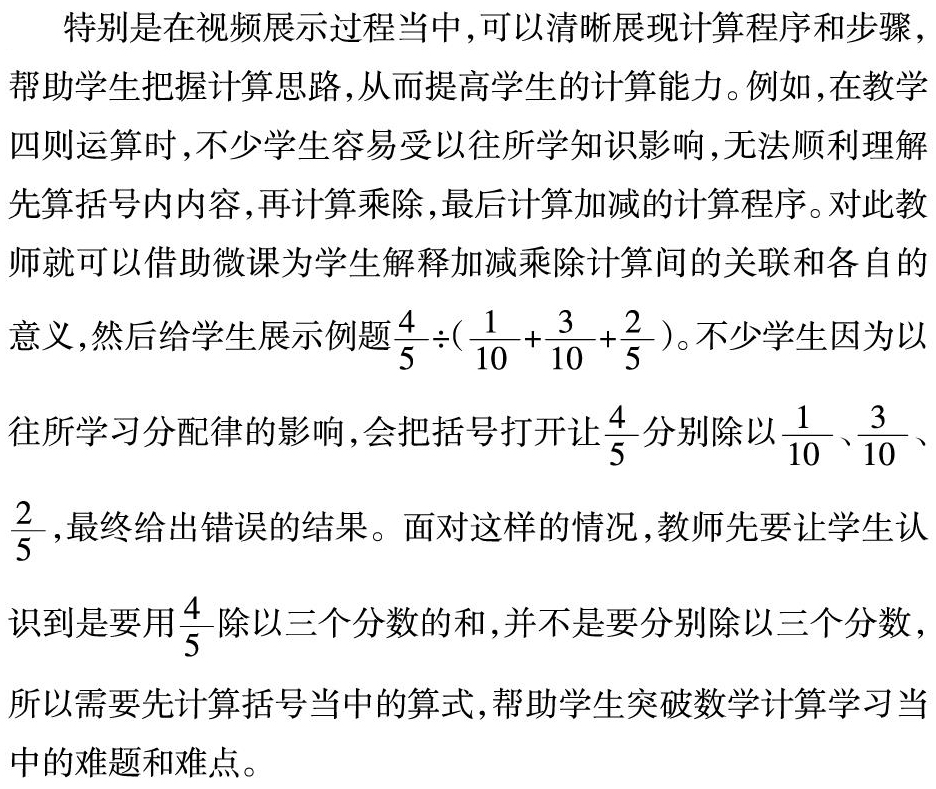 特别是在视频展示过程当中,可以清晰展现计算程序和步骤,帮助学生把握计算思路,从而提高学生的计算能力。例如,在教学四则运算时,不少学生容易受以往所学知识影响,无法顺利理解先算括号内内容,再计算乘除,最后计算加减的计算程序。对此教师就可以借助微课为学生解释加减乘除计算间的关联和各自的意义,然后给学生展示例题$\frac{4}{5}\div(\frac{1}{10}+\frac{3}{10}+\frac{2}{5})$。不少学生因为以往所学习分配律的影响,会把括号打开让$\frac{4}{5}$分别除以$\frac{1}{10}$、$\frac{3}{10}$、$\frac{2}{5}$,最终给出错误的结果。面对这样的情况,教师先要让学生认识到是要用$\frac{4}{5}$除以三个分数的和,并不是要分别除以三个分数,所以需要先计算括号当中的算式,帮助学生突破数学计算学习当中的难题和难点。